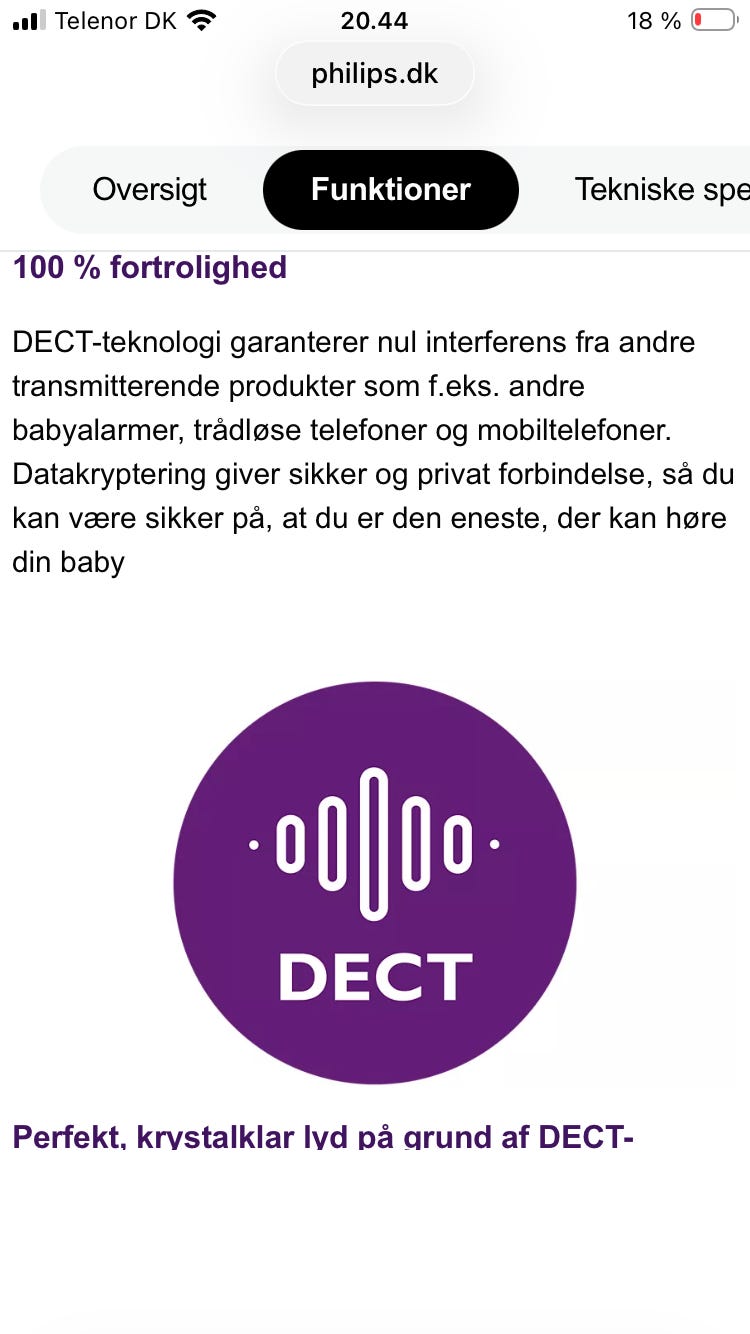 Telenor DK 20.44 18 %

philips.dk

Oversigt Funktioner Tekniske spe

100 % fortrolighed

DECT-teknologi garanterer nul interferens fra andre transmitterende produkter som f.eks. andre babyalarmer, trådløse telefoner og mobiltelefoner. Datakryptering giver sikker og privat forbindelse, så du kan være sikker på, at du er den eneste, der kan høre din baby

DECT

Perfekt, krystalklar lyd på grund af DECT-